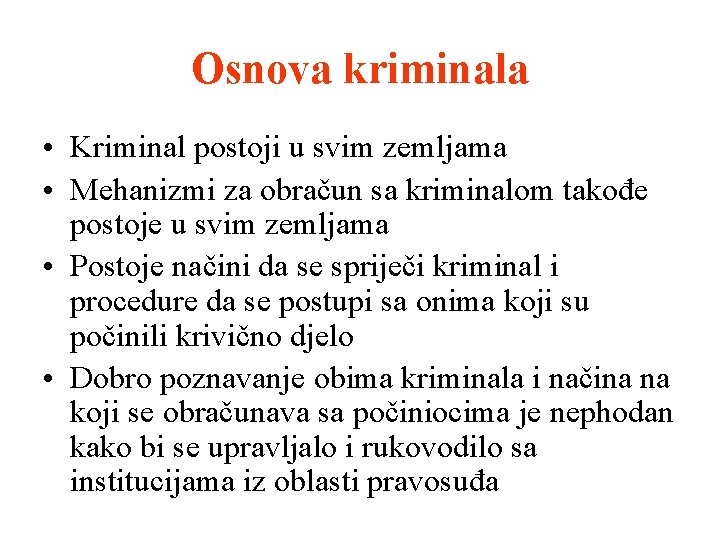 Osnova kriminala

• Kriminal postoji u svim zemljama
• Mehanizmi za obračun sa kriminalom takođe postoje u svim zemljama
• Postoje načini da se spriječi kriminal i procedure da se postupi sa onima koji su počinili krivično djelo
• Dobro poznavanje obima kriminala i načina na koji se obračunava sa počiniocima je nephodan kako bi se upravljalo i rukovodilo sa institucijama iz oblasti pravosuđa